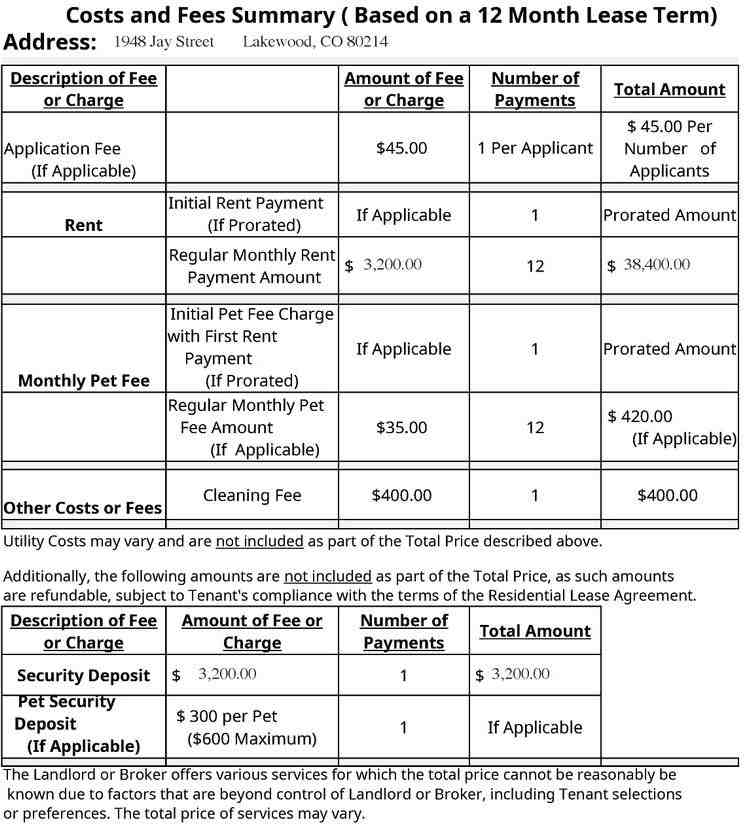 Costs and Fees Summary ( Based on a 12 Month Lease Term)
Address: 1948 Jay Street Lakewood, CO 80214

| Description of Fee or Charge | | Amount of Fee or Charge | Number of Payments | Total Amount |
|---|---|---|---|---|
| Application Fee (If Applicable) | | $45.00 | 1 Per Applicant | $ 45.00 Per Number of Applicants |
| Rent | Initial Rent Payment (If Prorated) | If Applicable | 1 | Prorated Amount |
| | Regular Monthly Rent Payment Amount | $ 3,200.00 | 12 | $ 38,400.00 |
| Monthly Pet Fee | Initial Pet Fee Charge with First Rent Payment (If Prorated) | If Applicable | 1 | Prorated Amount |
| | Regular Monthly Pet Fee Amount (If Applicable) | $35.00 | 12 | $ 420.00 (If Applicable) |
| Other Costs or Fees | Cleaning Fee | $400.00 | 1 | $400.00 |

Utility Costs may vary and are not included as part of the Total Price described above.

Additionally, the following amounts are not included as part of the Total Price, as such amounts are refundable, subject to Tenant's compliance with the terms of the Residential Lease Agreement.

| Description of Fee or Charge | Amount of Fee or Charge | Number of Payments | Total Amount |
|---|---|---|---|
| Security Deposit | $ 3,200.00 | 1 | $ 3,200.00 |
| Pet Security Deposit (If Applicable) | $ 300 per Pet ($600 Maximum) | 1 | If Applicable |

The Landlord or Broker offers various services for which the total price cannot be reasonably be known due to factors that are beyond control of Landlord or Broker, including Tenant selections or preferences. The total price of services may vary.